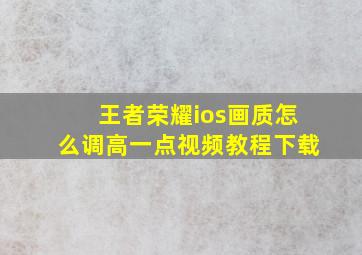 王者荣耀ios画质怎么调高一点视频教程下载